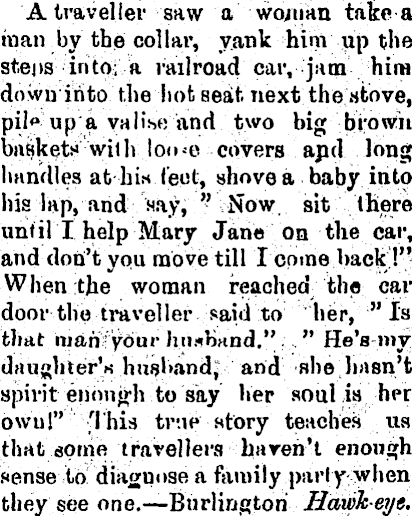 A traveller saw a woman take a man by the collar, yank him up the steps into a railroad car, jam him down into the hot seat next the stove, pile up a valise and two big brown baskets with loose covers and long handles at his feet, shove a baby into his lap, and say, " Now sit there until I help Mary Jane on the car, and don't you move till I come back!" When the woman reached the car door the traveller said to her, " Is that man your husband." " He's my daughter's husband, and she hasn't spirit enough to say her soul is her own!" This true story teaches us that some travellers haven't enough sense to diagnose a family party when they see one.—Burlington Hawk-eye.